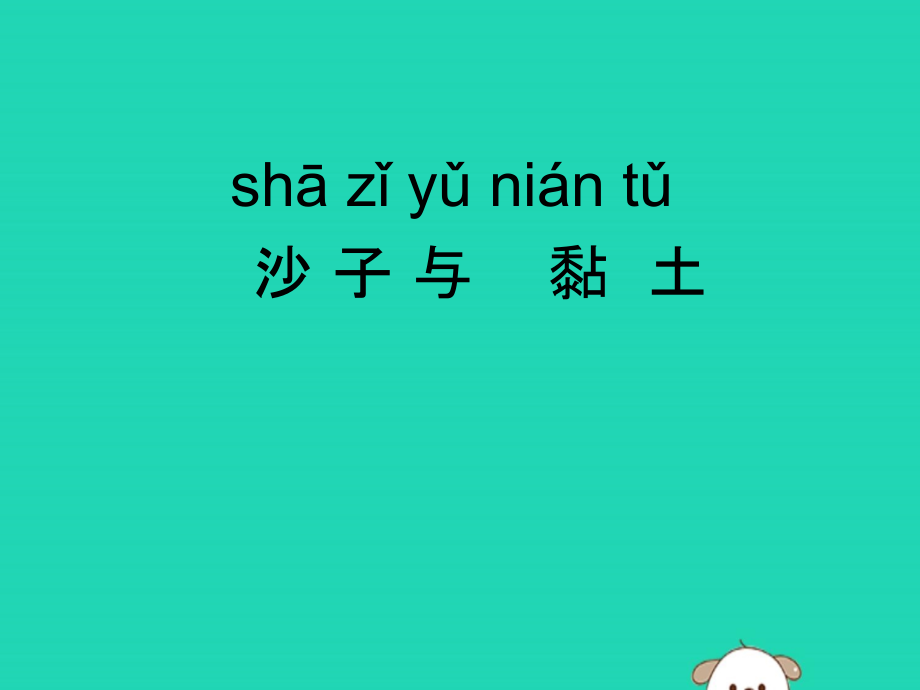 shā zǐ yǔ nián tǔ
沙 子 与 黏 土